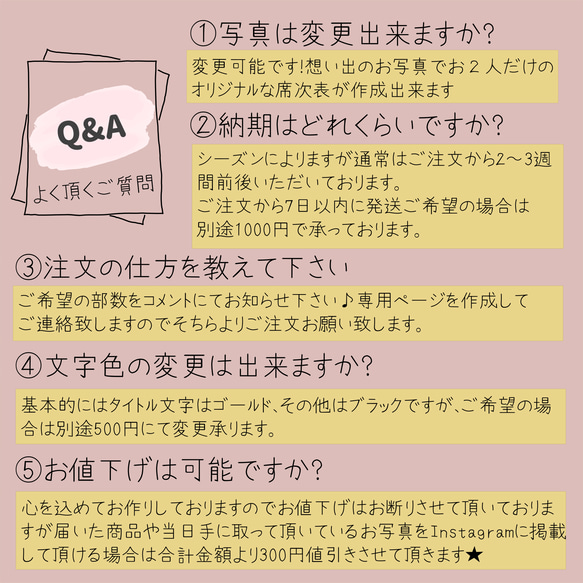 Q&A
よく頂くご質問

①写真は変更出来ますか?
変更可能です!想い出のお写真でお2人だけのオリジナルな席次表が作成出来ます

②納期はどれくらいですか?
シーズンによりますが通常はご注文から2〜3週間前後いただいております。
ご注文から7日以内に発送ご希望の場合は別途1000円で承っております。

③注文の仕方を教えて下さい
ご希望の部数をコメントにてお知らせ下さい♪専用ページを作成してご連絡致しますのでそちらよりご注文お願い致します。

④文字色の変更は出来ますか?
基本的にはタイトル文字はゴールド、その他はブラックですが、ご希望の場合は別途500円にて変更承ります。

⑤お値下げは可能ですか?
心を込めてお作りしておりますのでお値下げはお断りさせて頂いておりますが届いた商品や当日手に取って頂いているお写真をInstagramに掲載して頂ける場合は合計金額より300円値引きさせて頂きます★